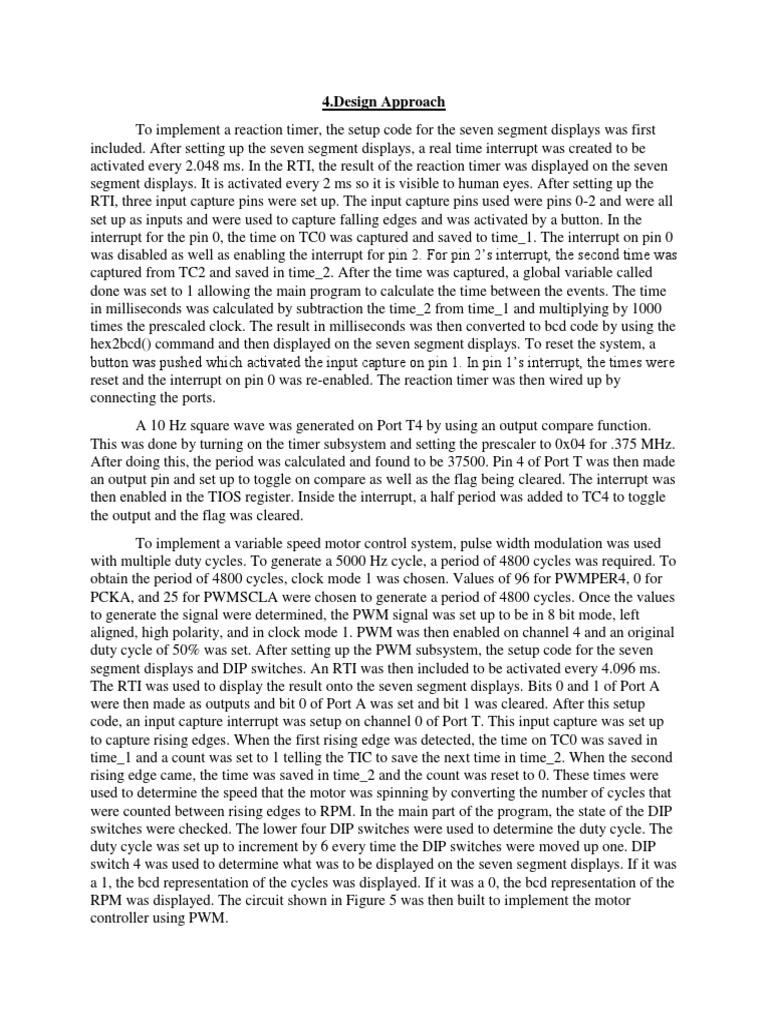 4.Design Approach

To implement a reaction timer, the setup code for the seven segment displays was first included. After setting up the seven segment displays, a real time interrupt was created to be activated every 2.048 ms. In the RTI, the result of the reaction timer was displayed on the seven segment displays. It is activated every 2 ms so it is visible to human eyes. After setting up the RTI, three input capture pins were set up. The input capture pins used were pins 0-2 and were all set up as inputs and were used to capture falling edges and was activated by a button. In the interrupt for the pin 0, the time on TC0 was captured and saved to time_1. The interrupt on pin 0 was disabled as well as enabling the interrupt for pin 2. For pin 2's interrupt, the second time was captured from TC2 and saved in time_2. After the time was captured, a global variable called done was set to 1 allowing the main program to calculate the time between the events. The time in milliseconds was calculated by subtraction the time_2 from time_1 and multiplying by 1000 times the prescaled clock. The result in milliseconds was then converted to bcd code by using the hex2bcd() command and then displayed on the seven segment displays. To reset the system, a button was pushed which activated the input capture on pin 1. In pin 1's interrupt, the times were reset and the interrupt on pin 0 was re-enabled. The reaction timer was then wired up by connecting the ports.

A 10 Hz square wave was generated on Port T4 by using an output compare function. This was done by turning on the timer subsystem and setting the prescaler to 0x04 for .375 MHz. After doing this, the period was calculated and found to be 37500. Pin 4 of Port T was then made an output pin and set up to toggle on compare as well as the flag being cleared. The interrupt was then enabled in the TIOS register. Inside the interrupt, a half period was added to TC4 to toggle the output and the flag was cleared.

To implement a variable speed motor control system, pulse width modulation was used with multiple duty cycles. To generate a 5000 Hz cycle, a period of 4800 cycles was required. To obtain the period of 4800 cycles, clock mode 1 was chosen. Values of 96 for PWMPER4, 0 for PCKA, and 25 for PWMSCLA were chosen to generate a period of 4800 cycles. Once the values to generate the signal were determined, the PWM signal was set up to be in 8 bit mode, left aligned, high polarity, and in clock mode 1. PWM was then enabled on channel 4 and an original duty cycle of 50% was set. After setting up the PWM subsystem, the setup code for the seven segment displays and DIP switches. An RTI was then included to be activated every 4.096 ms. The RTI was used to display the result onto the seven segment displays. Bits 0 and 1 of Port A were then made as outputs and bit 0 of Port A was set and bit 1 was cleared. After this setup code, an input capture interrupt was setup on channel 0 of Port T. This input capture was set up to capture rising edges. When the first rising edge was detected, the time on TC0 was saved in time_1 and a count was set to 1 telling the TIC to save the next time in time_2. When the second rising edge came, the time was saved in time_2 and the count was reset to 0. These times were used to determine the speed that the motor was spinning by converting the number of cycles that were counted between rising edges to RPM. In the main part of the program, the state of the DIP switches were checked. The lower four DIP switches were used to determine the duty cycle. The duty cycle was set up to increment by 6 every time the DIP switches were moved up one. DIP switch 4 was used to determine what was to be displayed on the seven segment displays. If it was a 1, the bcd representation of the cycles was displayed. If it was a 0, the bcd representation of the RPM was displayed. The circuit shown in Figure 5 was then built to implement the motor controller using PWM.